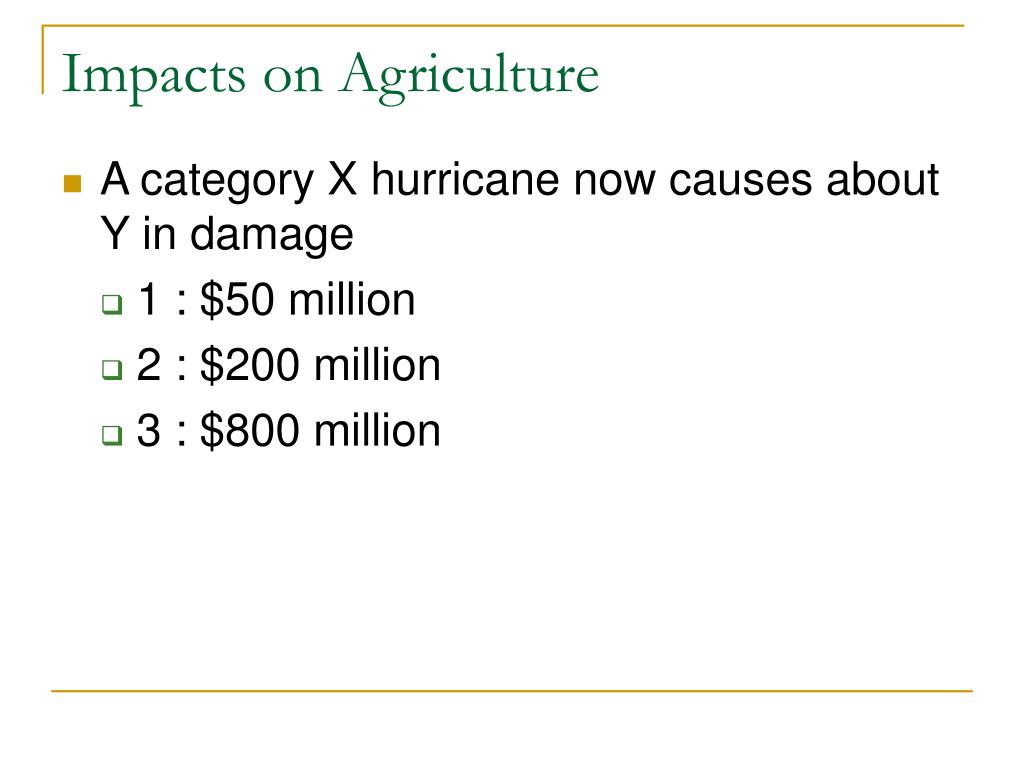 Impacts on Agriculture

A category X hurricane now causes about Y in damage

1 : \$50 million

2 : \$200 million

3 : \$800 million